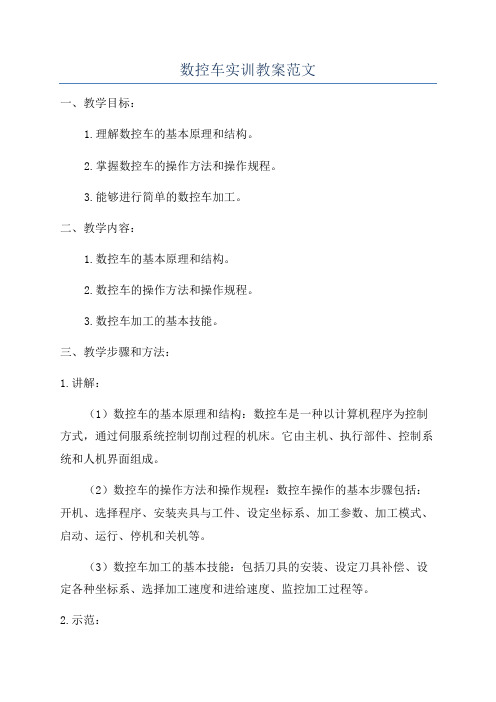 数控车实训教案范文

一、教学目标：

1.理解数控车的基本原理和结构。

2.掌握数控车的操作方法和操作规程。

3.能够进行简单的数控车加工。

二、教学内容：

1.数控车的基本原理和结构。

2.数控车的操作方法和操作规程。

3.数控车加工的基本技能。

三、教学步骤和方法：

1.讲解：

（1）数控车的基本原理和结构：数控车是一种以计算机程序为控制方式，通过伺服系统控制切削过程的机床。它由主机、执行部件、控制系统和人机界面组成。

（2）数控车的操作方法和操作规程：数控车操作的基本步骤包括：开机、选择程序、安装夹具与工件、设定坐标系、加工参数、加工模式、启动、运行、停机和关机等。

（3）数控车加工的基本技能：包括刀具的安装、设定刀具补偿、设定各种坐标系、选择加工速度和进给速度、监控加工过程等。

2.示范：